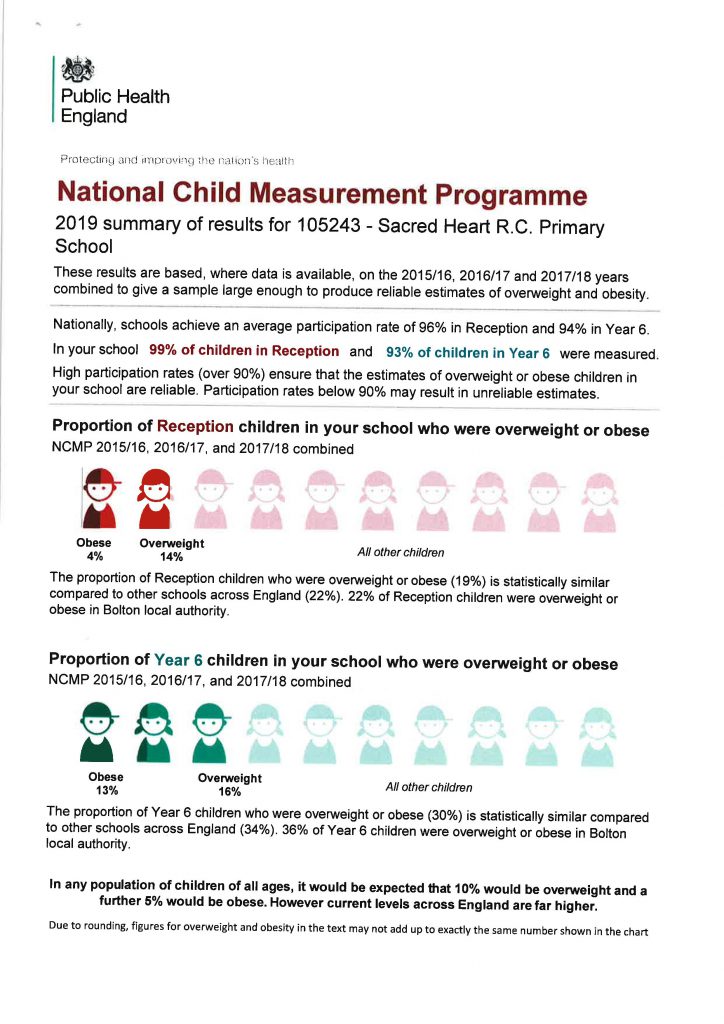 Public Health England

Protecting and improving the nation's health

National Child Measurement Programme

2019 summary of results for 105243 - Sacred Heart R.C. Primary School

These results are based, where data is available, on the 2015/16, 2016/17 and 2017/18 years combined to give a sample large enough to produce reliable estimates of overweight and obesity.

Nationally, schools achieve an average participation rate of 96% in Reception and 94% in Year 6.

In your school 99% of children in Reception and 93% of children in Year 6 were measured.

High participation rates (over 90%) ensure that the estimates of overweight or obese children in your school are reliable. Participation rates below 90% may result in unreliable estimates.

Proportion of Reception children in your school who were overweight or obese
NCMP 2015/16, 2016/17, and 2017/18 combined

Obese 4%
Overweight 14%
All other children

The proportion of Reception children who were overweight or obese (19%) is statistically similar compared to other schools across England (22%). 22% of Reception children were overweight or obese in Bolton local authority.

Proportion of Year 6 children in your school who were overweight or obese
NCMP 2015/16, 2016/17, and 2017/18 combined

Obese 13%
Overweight 16%
All other children

The proportion of Year 6 children who were overweight or obese (30%) is statistically similar compared to other schools across England (34%). 36% of Year 6 children were overweight or obese in Bolton local authority.

In any population of children of all ages, it would be expected that 10% would be overweight and a further 5% would be obese. However current levels across England are far higher.

Due to rounding, figures for overweight and obesity in the text may not add up to exactly the same number shown in the chart